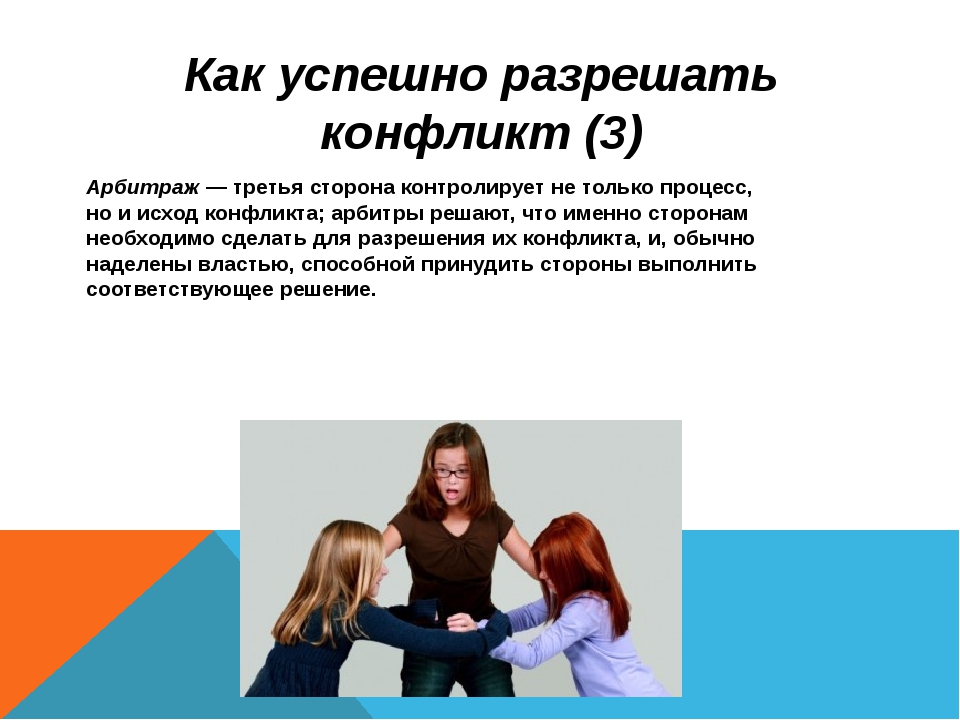 Как успешно разрешать конфликт (3)

Арбитраж — третья сторона контролирует не только процесс, но и исход конфликта; арбитры решают, что именно сторонам необходимо сделать для разрешения их конфликта, и, обычно наделены властью, способной принудить стороны выполнить соответствующее решение.